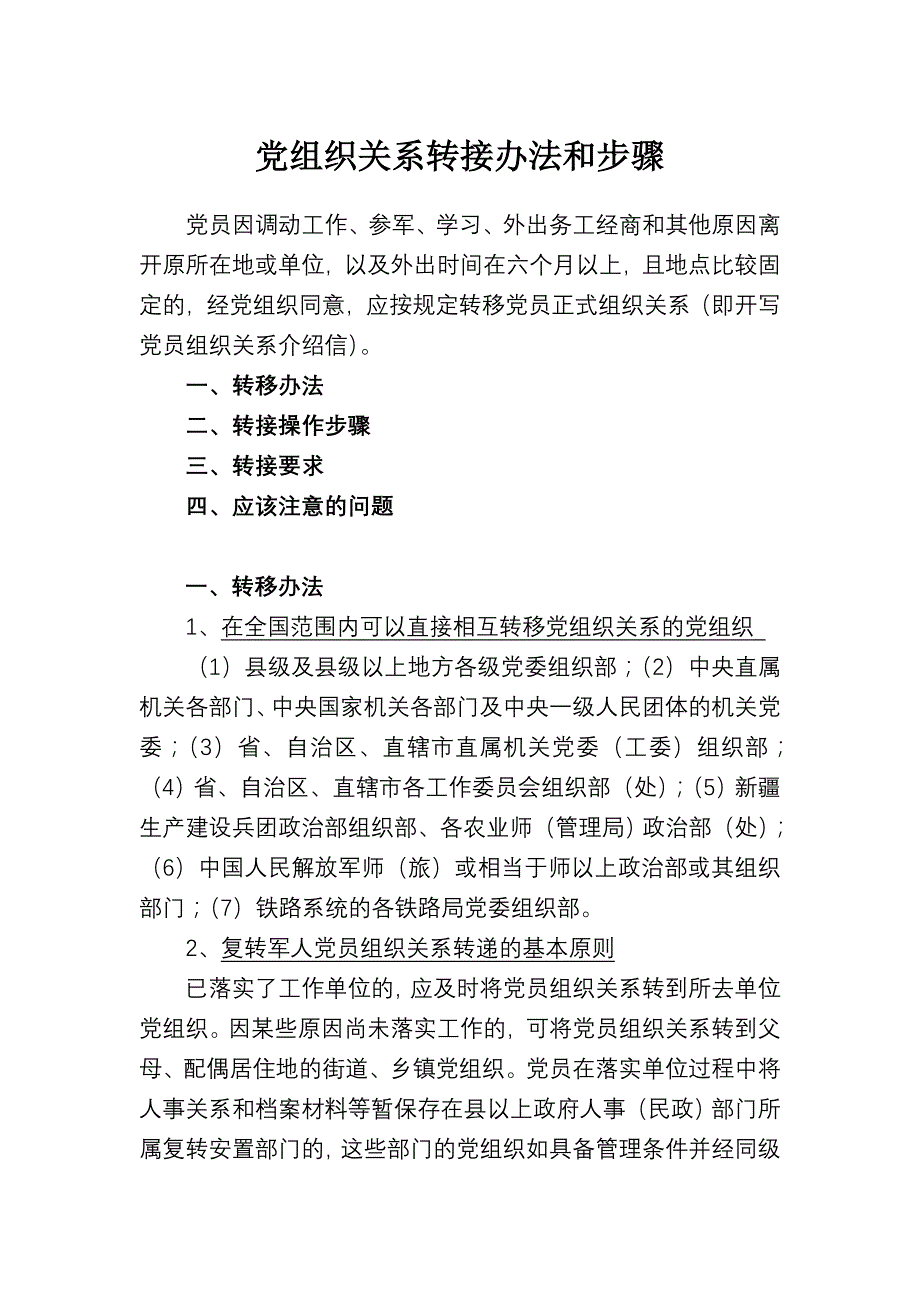 党组织关系转接办法和步骤

党员因调动工作、参军、学习、外出务工经商和其他原因离开原所在地或单位，以及外出时间在六个月以上，且地点比较固定的，经党组织同意，应按规定转移党员正式组织关系（即开写党员组织关系介绍信）。

一、转移办法

二、转接操作步骤

三、转接要求

四、应该注意的问题

一、转移办法

1、在全国范围内可以直接相互转移党组织关系的党组织

（1）县级及县级以上地方各级党委组织部；（2）中央直属机关各部门、中央国家机关各部门及中央一级人民团体的机关党委；（3）省、自治区、直辖市直属机关党委（工委）组织部；（4）省、自治区、直辖市各工作委员会组织部（处）；（5）新疆生产建设兵团政治部组织部、各农业师（管理局）政治部（处）；（6）中国人民解放军师（旅）或相当于师以上政治部或其组织部门；（7）铁路系统的各铁路局党委组织部。

2、复转军人党员组织关系转递的基本原则

已落实了工作单位的，应及时将党员组织关系转到所去单位党组织。因某些原因尚未落实工作的，可将党员组织关系转到父母、配偶居住地的街道、乡镇党组织。党员在落实单位过程中将人事关系和档案材料等暂保存在县以上政府人事（民政）部门所属复转安置部门的，这些部门的党组织如具备管理条件并经同级